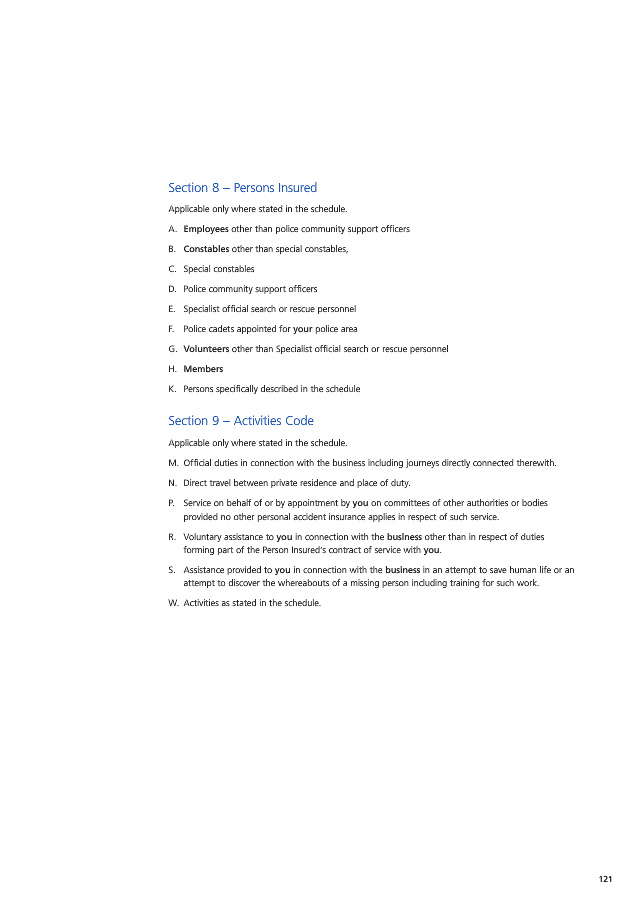 Section 8 – Persons Insured

Applicable only where stated in the schedule.

A. Employees other than police community support officers

B. Constables other than special constables,

C. Special constables

D. Police community support officers

E. Specialist official search or rescue personnel

F. Police cadets appointed for your police area

G. Volunteers other than Specialist official search or rescue personnel

H. Members

K. Persons specifically described in the schedule

Section 9 – Activities Code

Applicable only where stated in the schedule.

M. Official duties in connection with the business including journeys directly connected therewith.

N. Direct travel between private residence and place of duty.

P. Service on behalf of or by appointment by you on committees of other authorities or bodies provided no other personal accident insurance applies in respect of such service.

R. Voluntary assistance to you in connection with the business other than in respect of duties forming part of the Person Insured's contract of service with you.

S. Assistance provided to you in connection with the business in an attempt to save human life or an attempt to discover the whereabouts of a missing person including training for such work.

W. Activities as stated in the schedule.

121